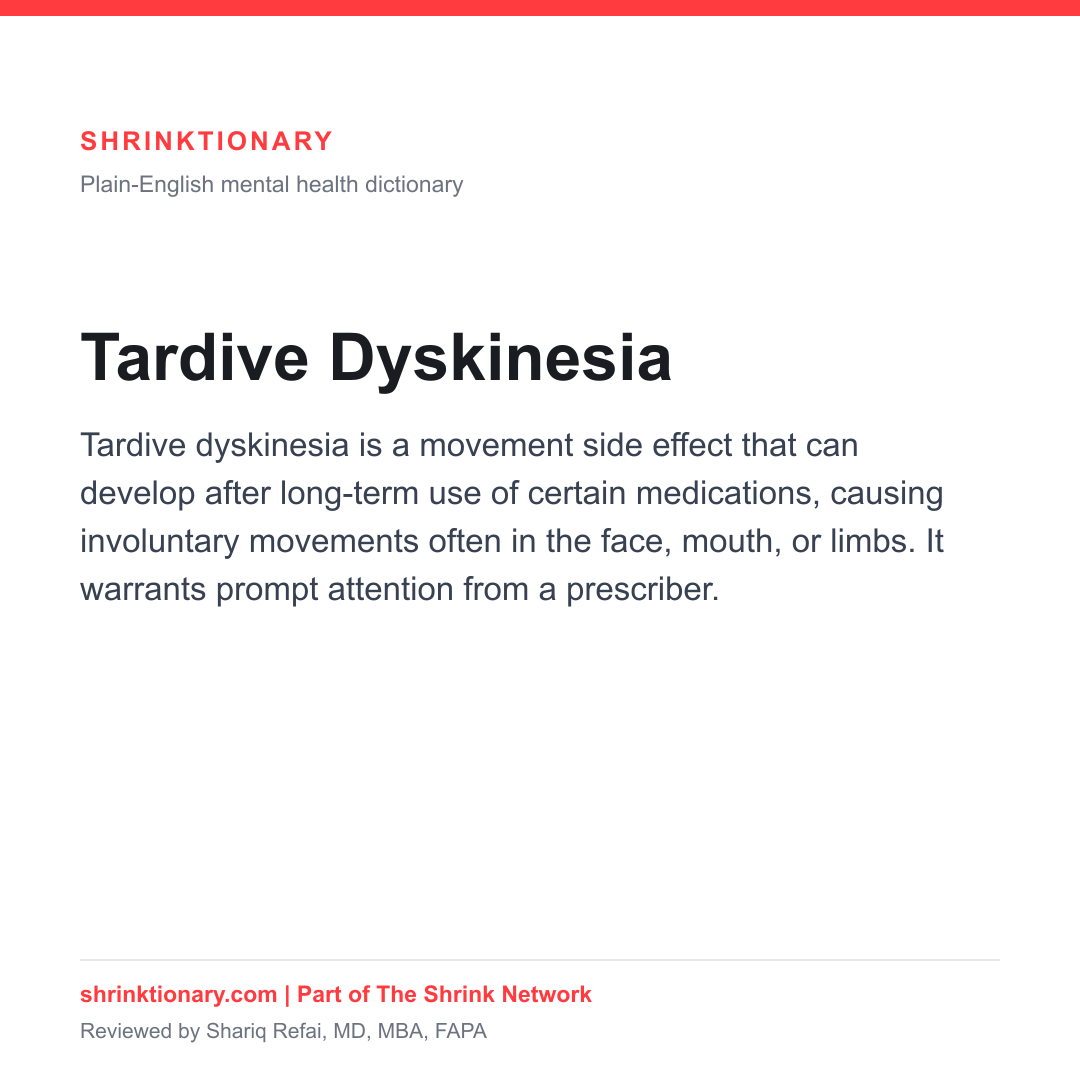 SHRINKTIONARY

Plain-English mental health dictionary

Tardive Dyskinesia

Tardive dyskinesia is a movement side effect that can develop after long-term use of certain medications, causing involuntary movements often in the face, mouth, or limbs. It warrants prompt attention from a prescriber.

shrinktionary.com | Part of The Shrink Network

Reviewed by Shariq Refai, MD, MBA, FAPA